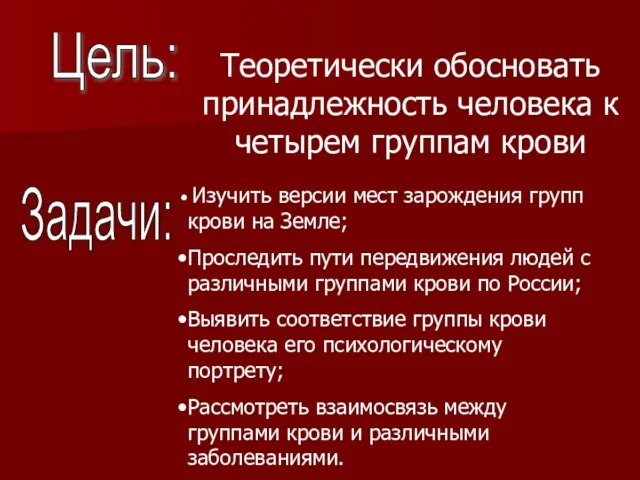 Цель: Теоретически обосновать принадлежность человека к четырем группам крови

Задачи:
• Изучить версии мест зарождения групп крови на Земле;
•Проследить пути передвижения людей с различными группами крови по России;
•Выявить соответствие группы крови человека его психологическому портрету;
•Рассмотреть взаимосвязь между группами крови и различными заболеваниями.